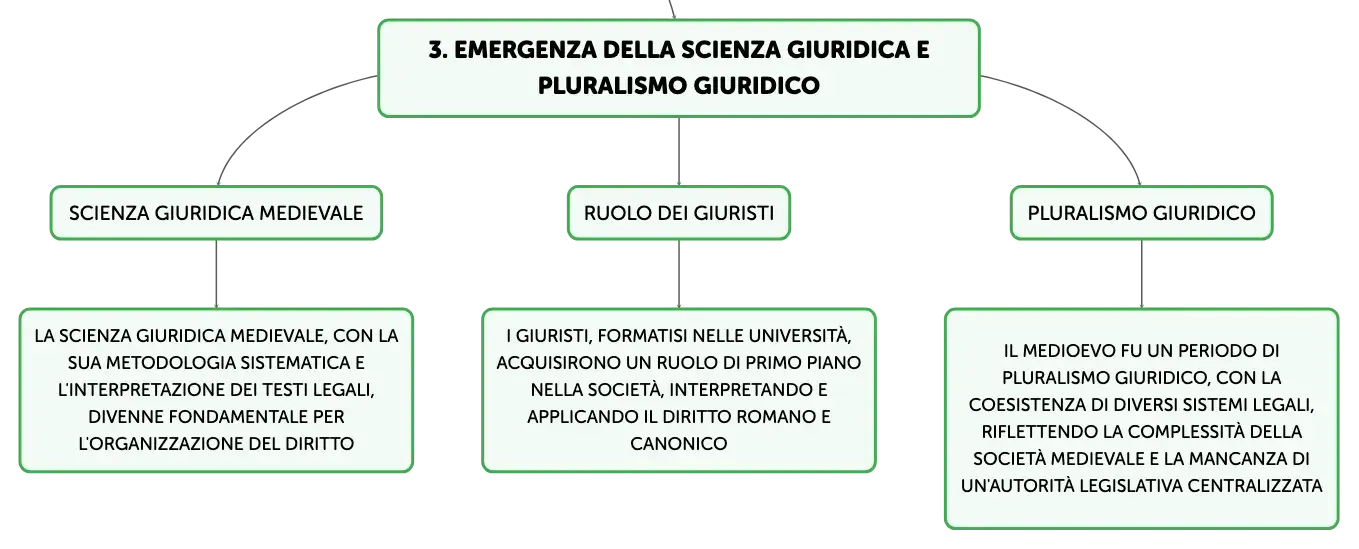 3. EMERGENZA DELLA SCIENZA GIURIDICA E PLURALISMO GIURIDICO

SCIENZA GIURIDICA MEDIEVALE

LA SCIENZA GIURIDICA MEDIEVALE, CON LA SUA METODOLOGIA SISTEMATICA E L'INTERPRETAZIONE DEI TESTI LEGALI, DIVENNE FONDAMENTALE PER L'ORGANIZZAZIONE DEL DIRITTO

RUOLO DEI GIURISTI

I GIURISTI, FORMATISI NELLE UNIVERSITÀ, ACQUISIRONO UN RUOLO DI PRIMO PIANO NELLA SOCIETÀ, INTERPRETANDO E APPLICANDO IL DIRITTO ROMANO E CANONICO

PLURALISMO GIURIDICO

IL MEDIOEVO FU UN PERIODO DI PLURALISMO GIURIDICO, CON LA COESISTENZA DI DIVERSI SISTEMI LEGALI, RIFLETTENDO LA COMPLESSITÀ DELLA SOCIETÀ MEDIEVALE E LA MANCANZA DI UN'AUTORITÀ LEGISLATIVA CENTRALIZZATA